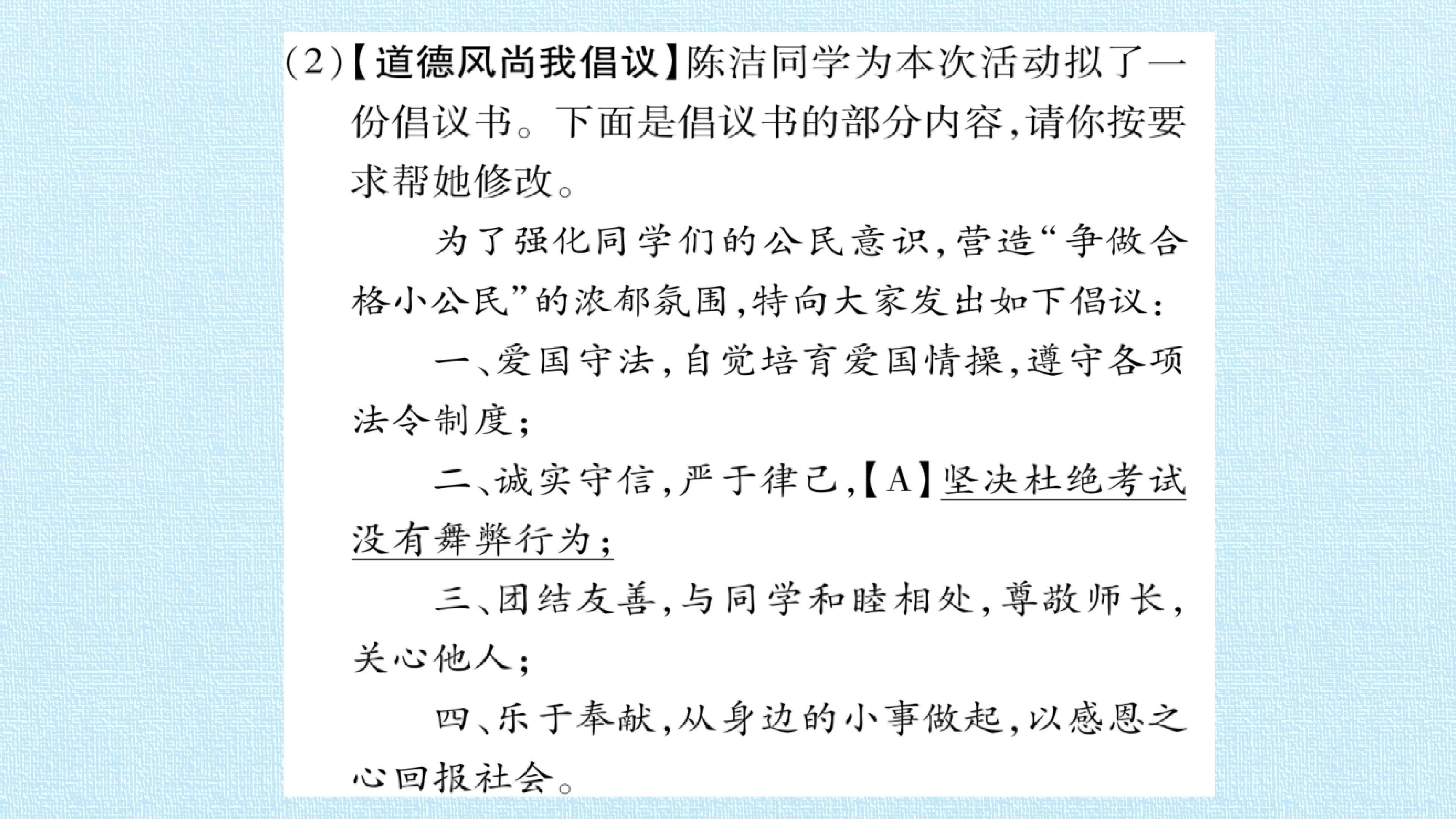 (2)【道德风尚我倡议】陈洁同学为本次活动拟了一份倡议书。下面是倡议书的部分内容,请你按要求帮她修改。

为了强化同学们的公民意识,营造“争做合格小公民”的浓郁氛围,特向大家发出如下倡议:

一、爱国守法,自觉培育爱国情操,遵守各项法令制度;

二、诚实守信,严于律己,【A】坚决杜绝考试没有舞弊行为;

三、团结友善,与同学和睦相处,尊敬师长,关心他人;

四、乐于奉献,从身边的小事做起,以感恩之心回报社会。